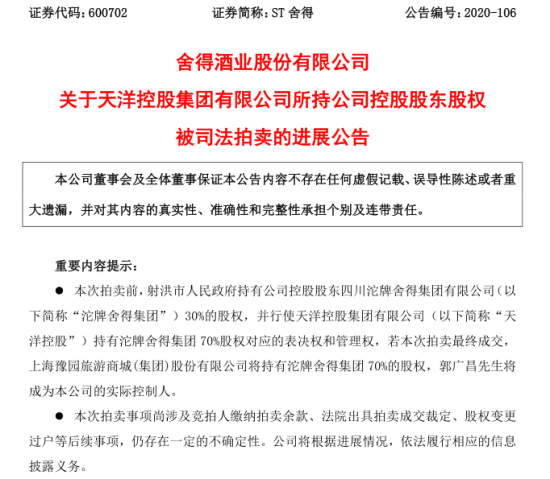 证券代码：600702　　　　　证券简称：ST 舍得　　　　　公告编号：2020-106

舍得酒业股份有限公司
关于天洋控股集团有限公司所持公司控股股东股权
被司法拍卖的进展公告

本公司董事会及全体董事保证本公告内容不存在任何虚假记载、误导性陈述或者重大遗漏，并对其内容的真实性、准确性和完整性承担个别及连带责任。

重要内容提示：

● 本次拍卖前，射洪市人民政府持有公司控股股东四川沱牌舍得集团有限公司（以下简称“沱牌舍得集团”）30%的股权，并行使天洋控股集团有限公司（以下简称“天洋控股”）持有沱牌舍得集团 70%股权对应的表决权和管理权，若本次拍卖最终成交，上海豫园旅游商城(集团)股份有限公司将持有沱牌舍得集团 70%的股权，郭广昌先生将成为本公司的实际控制人。

● 本次拍卖事项尚涉及竞拍人缴纳拍卖余款、法院出具拍卖成交裁定、股权变更过户等后续事项，仍存在一定的不确定性。公司将根据进展情况，依法履行相应的信息披露义务。